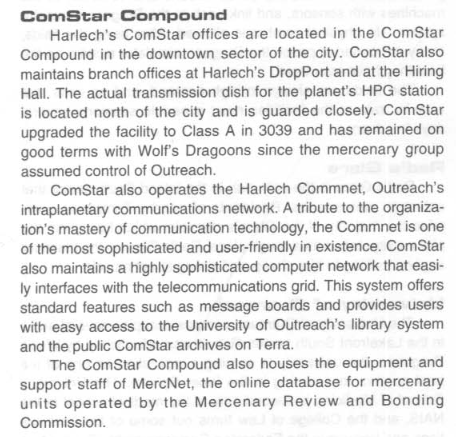 ComStar Compound

Harlech's ComStar offices are located in the ComStar Compound in the downtown sector of the city. ComStar also maintains branch offices at Harlech's DropPort and at the Hiring Hall. The actual transmission dish for the planet's HPG station is located north of the city and is guarded closely. ComStar upgraded the facility to Class A in 3039 and has remained on good terms with Wolf's Dragoons since the mercenary group assumed control of Outreach.

ComStar also operates the Harlech Commnet, Outreach's intraplanetary communications network. A tribute to the organization's mastery of communication technology, the Commnet is one of the most sophisticated and user-friendly in existence. ComStar also maintains a highly sophisticated computer network that easily interfaces with the telecommunications grid. This system offers standard features such as message boards and provides users with easy access to the University of Outreach's library system and the public ComStar archives on Terra.

The ComStar Compound also houses the equipment and support staff of MercNet, the online database for mercenary units operated by the Mercenary Review and Bonding Commission.